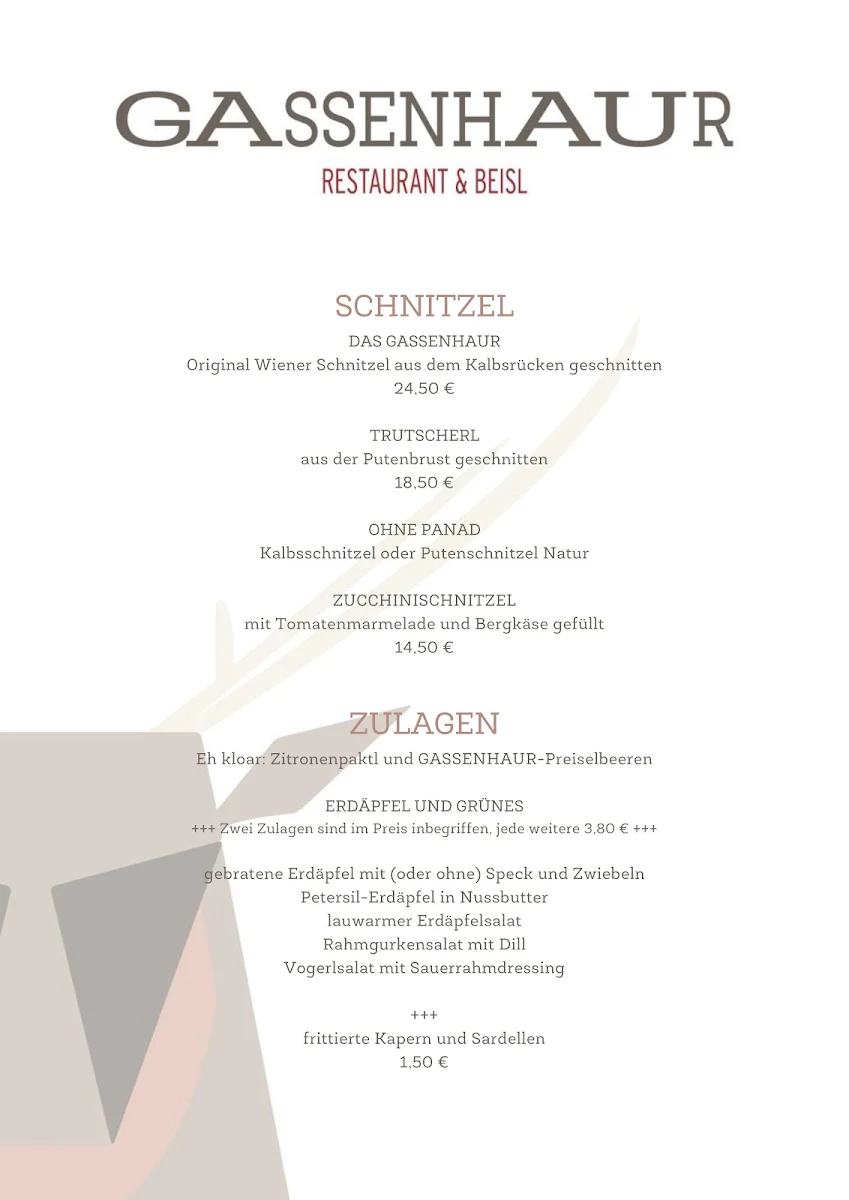 GASSENHAUR
RESTAURANT & BEISL

SCHNITZEL

DAS GASSENHAUR
Original Wiener Schnitzel aus dem Kalbsrücken geschnitten
24,50 €

TRUTSCHERL
aus der Putenbrust geschnitten
18,50 €

OHNE PANAD
Kalbsschnitzel oder Putenschnitzel Natur

ZUCCHINISCHNITZEL
mit Tomatenmarmelade und Bergkäse gefüllt
14,50 €

ZULAGEN

Eh kloar: Zitronenpaktl und GASSENHAUR-Preiselbeeren

ERDÄPFEL UND GRÜNES
+++ Zwei Zulagen sind im Preis inbegriffen, jede weitere 3,80 € +++

gebratene Erdäpfel mit (oder ohne) Speck und Zwiebeln
Petersil-Erdäpfel in Nussbutter
lauwarmer Erdäpfelsalat
Rahmgurkensalat mit Dill
Vogerlsalat mit Sauerrahmdressing

+++
frittierte Kapern und Sardellen
1,50 €